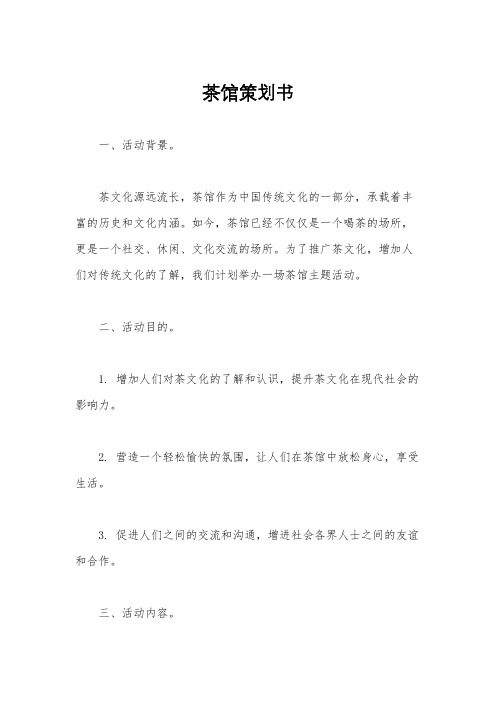 茶馆策划书

一、活动背景。

茶文化源远流长，茶馆作为中国传统文化的一部分，承载着丰富的历史和文化内涵。如今，茶馆已经不仅仅是一个喝茶的场所，更是一个社交、休闲、文化交流的场所。为了推广茶文化，增加人们对传统文化的了解，我们计划举办一场茶馆主题活动。

二、活动目的。

1. 增加人们对茶文化的了解和认识，提升茶文化在现代社会的影响力。

2. 营造一个轻松愉快的氛围，让人们在茶馆中放松身心，享受生活。

3. 促进人们之间的交流和沟通，增进社会各界人士之间的友谊和合作。

三、活动内容。